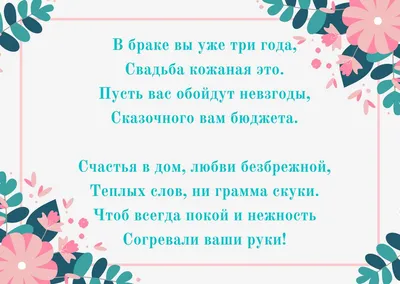 В браке вы уже три года,
Свадьба кожаная это.
Пусть вас обойдут невзгоды,
Сказочного вам бюджета.

Счастья в дом, любви безбрежной,
Теплых слов, ни грамма скуки.
Чтоб всегда покой и нежность
Согревали ваши руки!